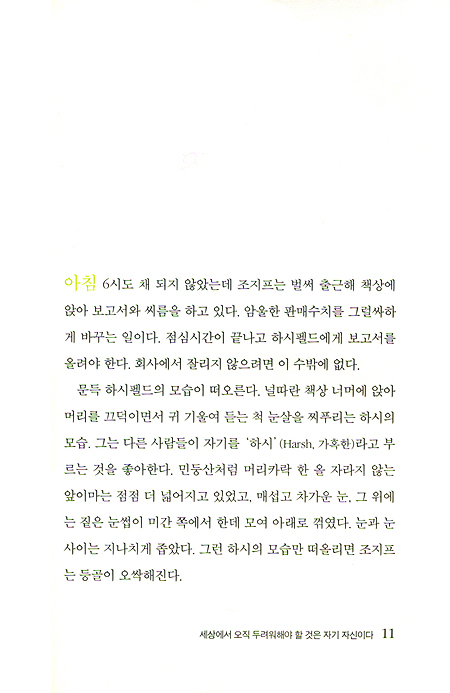 아침 6시도 채 되지 않았는데 조지프는 벌써 출근해 책상에 앉아 보고서와 씨름을 하고 있다. 암울한 판매수치를 그럴싸하게 바꾸는 일이다. 점심시간이 끝나고 하시펠드에게 보고서를 올려야 한다. 회사에서 잘리지 않으려면 이 수밖에 없다.

문득 하시펠드의 모습이 떠오른다. 널따란 책상 너머에 앉아 머리를 끄덕이면서 귀 기울여 듣는 척 눈살을 찌푸리는 하시의 모습. 그는 다른 사람들이 자기를 '하시'(Harsh, 가혹한)라고 부르는 것을 좋아한다. 민둥산처럼 머리카락 한 올 자라지 않는 앞이마는 점점 더 넓어지고 있었고, 매섭고 차가운 눈, 그 위에는 짙은 눈썹이 미간 쪽에서 한데 모여 아래로 꺾였다. 눈과 눈 사이는 지나치게 좁았다. 그런 하시의 모습만 떠올리면 조지프는 등골이 오싹해진다.

세상에서 오직 두려워해야 할 것은 자기 자신이다 11